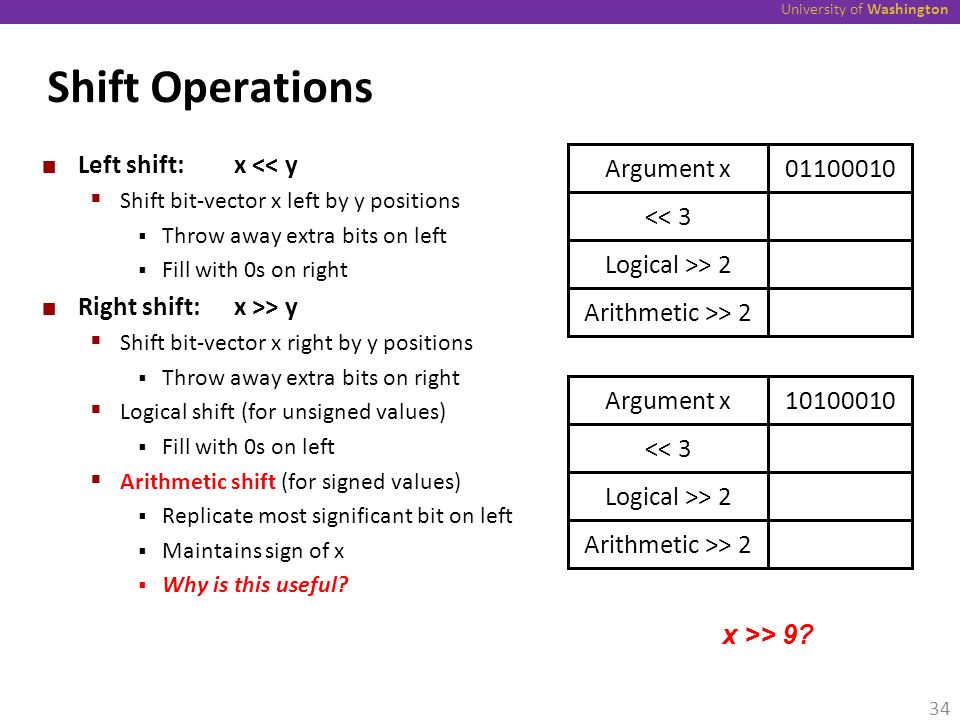 University of Washington

Shift Operations

- Left shift: x << y
  - Shift bit-vector x left by y positions
    - Throw away extra bits on left
    - Fill with 0s on right
- Right shift: x >> y
  - Shift bit-vector x right by y positions
    - Throw away extra bits on right
  - Logical shift (for unsigned values)
    - Fill with 0s on left
  - Arithmetic shift (for signed values)
    - Replicate most significant bit on left
    - Maintains sign of x
    - Why is this useful?

| Argument x | 01100010 |
|---|---|
| << 3 | |
| Logical >> 2 | |
| Arithmetic >> 2 | |

| Argument x | 10100010 |
|---|---|
| << 3 | |
| Logical >> 2 | |
| Arithmetic >> 2 | |

x >> 9?

34